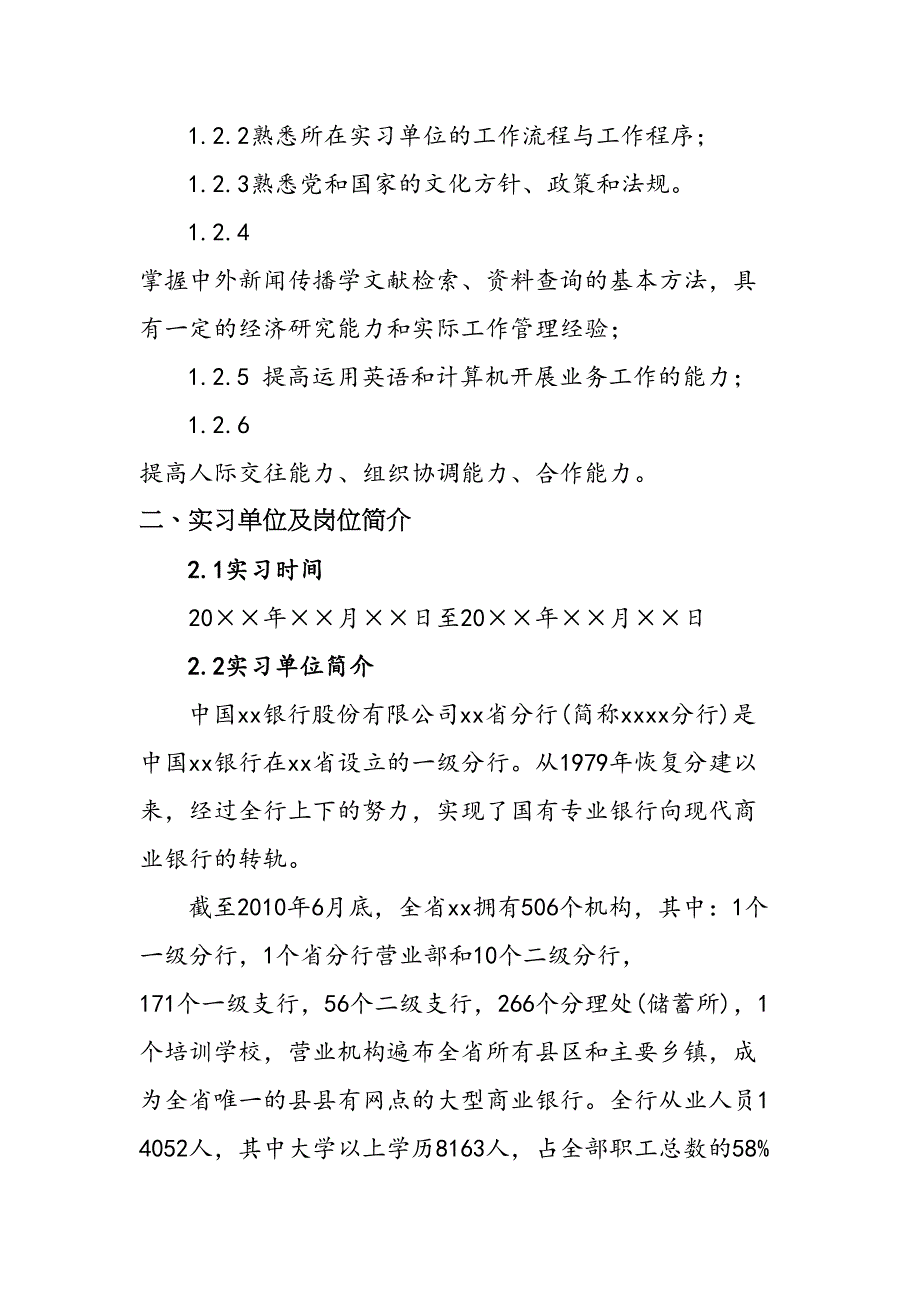 1.2.2熟悉所在实习单位的工作流程与工作程序；

1.2.3熟悉党和国家的文化方针、政策和法规。

1.2.4

掌握中外新闻传播学文献检索、资料查询的基本方法，具有一定的经济研究能力和实际工作管理经验；

1.2.5 提高运用英语和计算机开展业务工作的能力；

1.2.6

提高人际交往能力、组织协调能力、合作能力。

二、实习单位及岗位简介

2.1实习时间

20××年××月××日至20××年××月××日

2.2实习单位简介

中国xx银行股份有限公司xx省分行(简称xxxx分行)是中国xx银行在xx省设立的一级分行。从1979年恢复分建以来，经过全行上下的努力，实现了国有专业银行向现代商业银行的转轨。

截至2010年6月底，全省xx拥有506个机构，其中：1个一级分行，1个省分行营业部和10个二级分行，171个一级支行，56个二级支行，266个分理处(储蓄所)，1个培训学校，营业机构遍布全省所有县区和主要乡镇，成为全省唯一的县县有网点的大型商业银行。全行从业人员14052人，其中大学以上学历8163人，占全部职工总数的58%